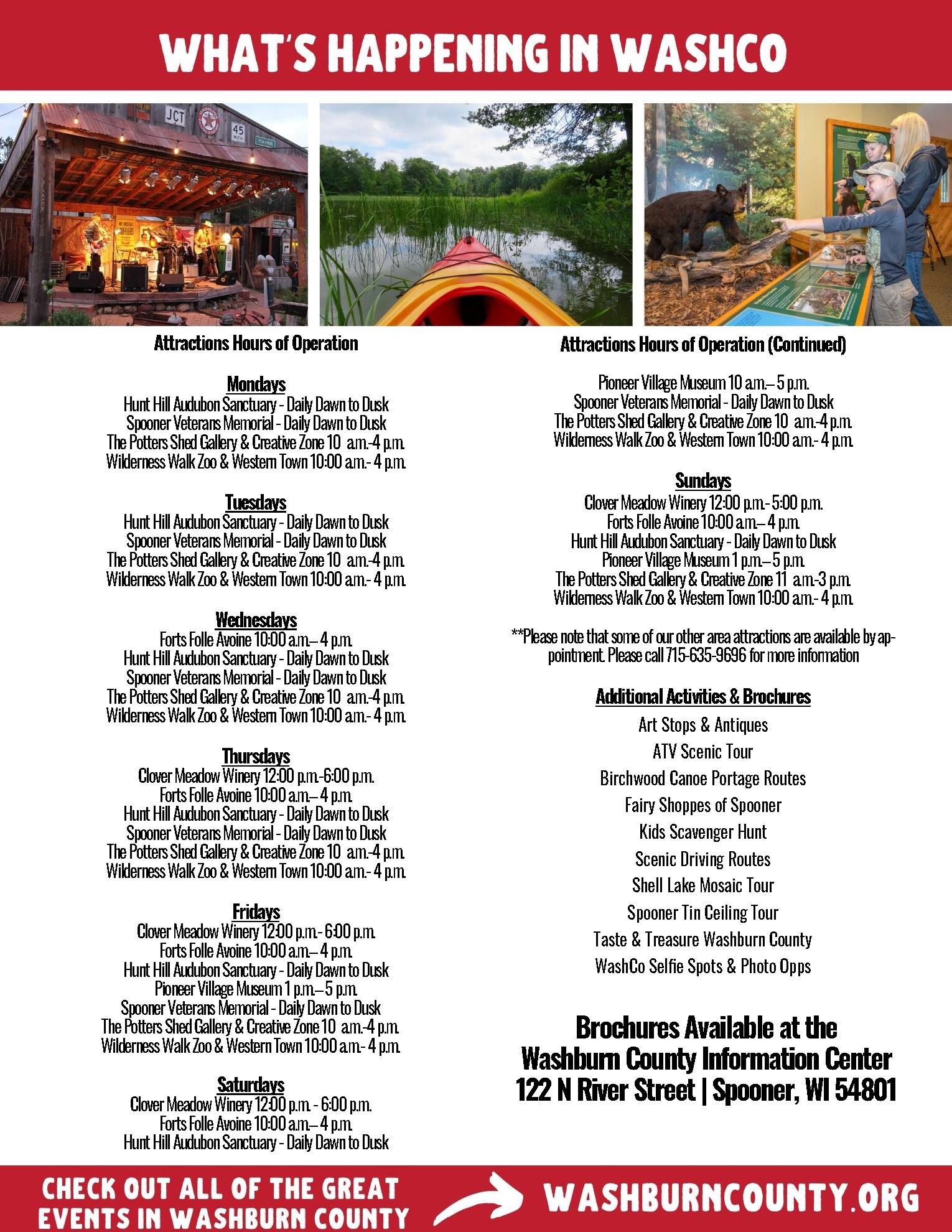 WHAT'S HAPPENING IN WASHCO

JCT
45

Attractions Hours of Operation

Mondays
Hunt Hill Audubon Sanctuary - Daily Dawn to Dusk
Spooner Veterans Memorial - Daily Dawn to Dusk
The Potters Shed Gallery & Creative Zone 10 a.m.-4 p.m.
Wilderness Walk Zoo & Western Town 10:00 a.m.- 4 p.m.

Tuesdays
Hunt Hill Audubon Sanctuary - Daily Dawn to Dusk
Spooner Veterans Memorial - Daily Dawn to Dusk
The Potters Shed Gallery & Creative Zone 10 a.m.-4 p.m.
Wilderness Walk Zoo & Western Town 10:00 a.m.- 4 p.m.

Wednesdays
Forts Folle Avoine 10:00 a.m.– 4 p.m.
Hunt Hill Audubon Sanctuary - Daily Dawn to Dusk
Spooner Veterans Memorial - Daily Dawn to Dusk
The Potters Shed Gallery & Creative Zone 10 a.m.-4 p.m.
Wilderness Walk Zoo & Western Town 10:00 a.m.- 4 p.m.

Thursdays
Clover Meadow Winery 12:00 p.m.-6:00 p.m.
Forts Folle Avoine 10:00 a.m.– 4 p.m.
Hunt Hill Audubon Sanctuary - Daily Dawn to Dusk
Spooner Veterans Memorial - Daily Dawn to Dusk
The Potters Shed Gallery & Creative Zone 10 a.m.-4 p.m.
Wilderness Walk Zoo & Western Town 10:00 a.m.- 4 p.m.

Fridays
Clover Meadow Winery 12:00 p.m.- 6:00 p.m.
Forts Folle Avoine 10:00 a.m.– 4 p.m.
Hunt Hill Audubon Sanctuary - Daily Dawn to Dusk
Pioneer Village Museum 1 p.m.– 5 p.m.
Spooner Veterans Memorial - Daily Dawn to Dusk
The Potters Shed Gallery & Creative Zone 10 a.m.-4 p.m.
Wilderness Walk Zoo & Western Town 10:00 a.m.- 4 p.m.

Saturdays
Clover Meadow Winery 12:00 p.m. - 6:00 p.m.
Forts Folle Avoine 10:00 a.m.– 4 p.m.
Hunt Hill Audubon Sanctuary - Daily Dawn to Dusk

Attractions Hours of Operation (Continued)

Pioneer Village Museum 10 a.m.– 5 p.m.
Spooner Veterans Memorial - Daily Dawn to Dusk
The Potters Shed Gallery & Creative Zone 10 a.m.-4 p.m.
Wilderness Walk Zoo & Western Town 10:00 a.m.- 4 p.m.

Sundays
Clover Meadow Winery 12:00 p.m.- 5:00 p.m.
Forts Folle Avoine 10:00 a.m.– 4 p.m.
Hunt Hill Audubon Sanctuary - Daily Dawn to Dusk
Pioneer Village Museum 1 p.m.– 5 p.m.
The Potters Shed Gallery & Creative Zone 11 a.m.-3 p.m.
Wilderness Walk Zoo & Western Town 10:00 a.m.- 4 p.m.

**Please note that some of our other area attractions are available by appointment. Please call 715-635-9696 for more information

Additional Activities & Brochures
Art Stops & Antiques
ATV Scenic Tour
Birchwood Canoe Portage Routes
Fairy Shoppes of Spooner
Kids Scavenger Hunt
Scenic Driving Routes
Shell Lake Mosaic Tour
Spooner Tin Ceiling Tour
Taste & Treasure Washburn County
WashCo Selfie Spots & Photo Opps

Brochures Available at the
Washburn County Information Center
122 N River Street | Spooner, WI 54801

CHECK OUT ALL OF THE GREAT EVENTS IN WASHBURN COUNTY
WASHBURNCOUNTY.ORG